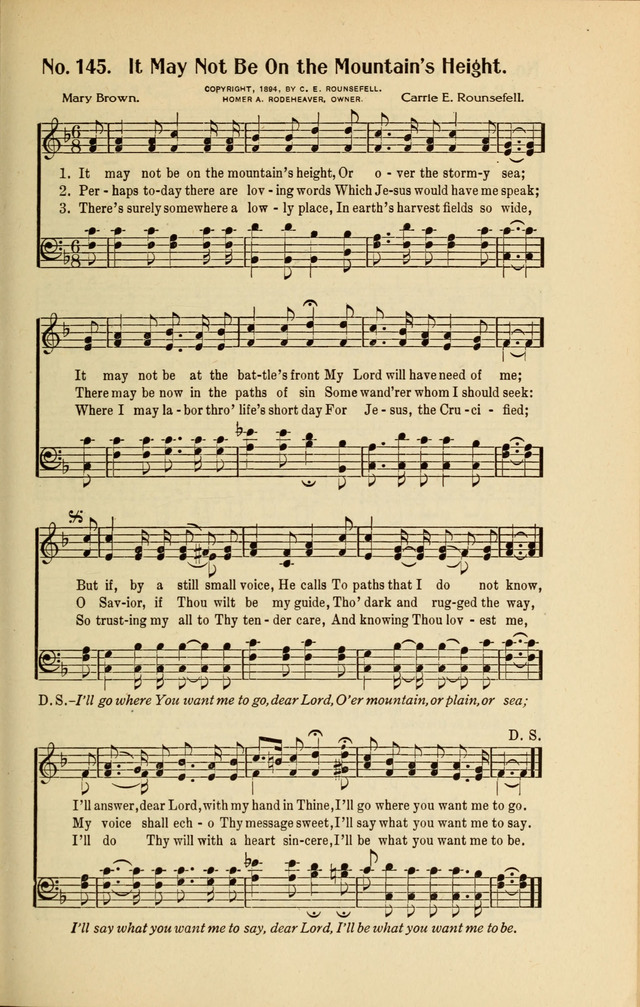 No. 145. It May Not Be On the Mountain's Height.

Mary Brown.

COPYRIGHT, 1894, BY C. E. ROUNSEFELL.
HOMER A. RODEHEAVER, OWNER.

Carrie E. Rounsefell.

1. It may not be on the mountain's height, Or o - ver the storm-y sea;
2. Per - haps to-day there are lov - ing words Which Je-sus would have me speak;
3. There's surely somewhere a low - ly place, In earth's harvest fields so wide,

It may not be at the bat-tle's front My Lord will have need of me;
There may be now in the paths of sin Some wand'rer whom I should seek:
Where I may la - bor thro' life's short day For Je - sus, the Cru - ci - fied;

But if, by a still small voice, He calls To paths that I do not know,
O Sav-ior, if Thou wilt be my guide, Tho' dark and rug-ged the way,
So trust-ing my all to Thy ten - der care, And knowing Thou lov - est me,

D. S.—I'll go where You want me to go, dear Lord, O'er mountain, or plain, or sea;

D. S.

I'll answer, dear Lord, with my hand in Thine, I'll go where you want me to go.
My voice shall ech - o Thy message sweet, I'll say what you want me to say.
I'll do Thy will with a heart sin-cere, I'll be what you want me to be.

I'll say what you want me to say, dear Lord, I'll be what you want me to be.